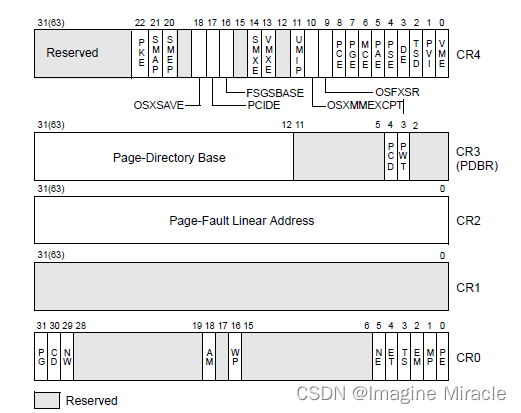 31(63) 22 21 20 18 17 16 15 14 13 12 11 10 9 8 7 6 5 4 3 2 1 0

Reserved PKE SMAP SMEP SMXE VMXE UMIP PCE PGE MCE PAE PSE DE TSD PVI VME CR4

OSXSAVE PCIDE FSGSBASE OSXMMEXCPT OSFXSR

31(63) 12 11 5 4 3 2

Page-Directory Base PCD PWT CR3 (PDBR)

31(63) 0

Page-Fault Linear Address CR2

31(63) 0

CR1

31 30 29 28 19 18 17 16 15 6 5 4 3 2 1 0

PG CD NW AM WP NE ET TS EM MP PE CR0

Reserved

CSDN @Imagine Miracle